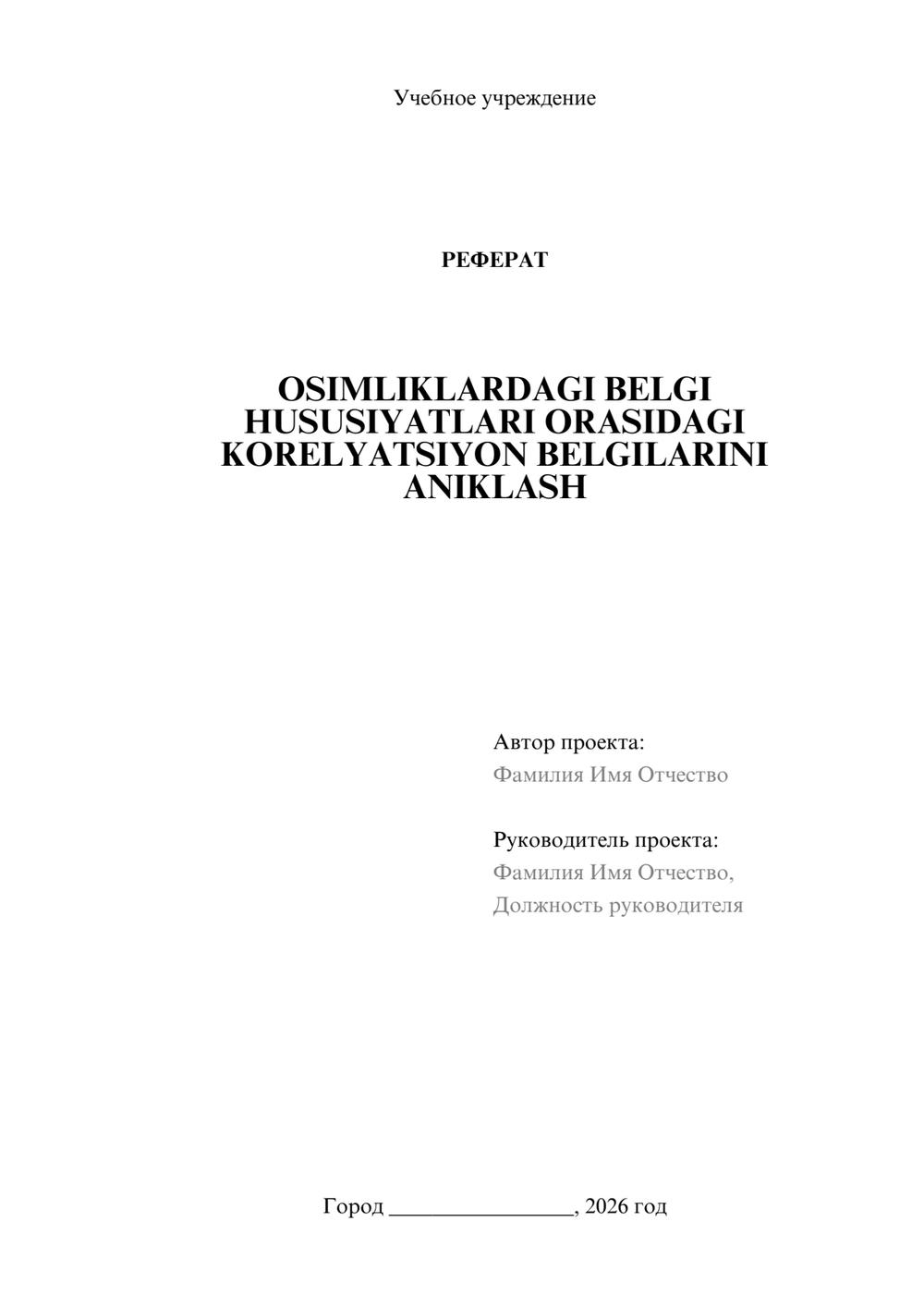 Учебное учреждение

РЕФЕРАТ

OSIMLIKLARDAGI BELGI HUSUSIYATLARI ORASIDAGI KORELYATSIYON BELGILARINI ANIKLASH

Автор проекта:
Фамилия Имя Отчество

Руководитель проекта:
Фамилия Имя Отчество,
Должность руководителя

Город ________________, 2026 год